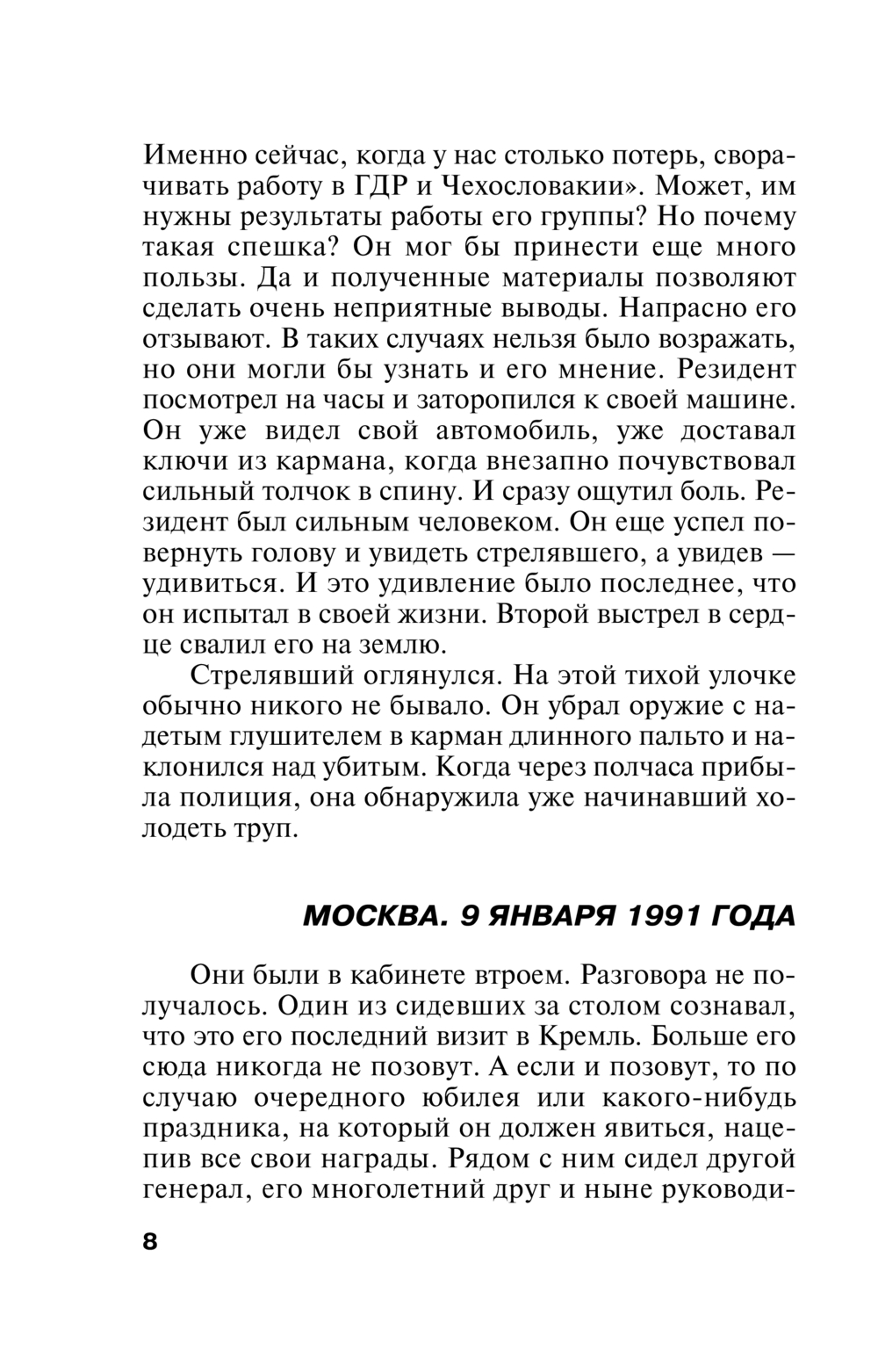 Именно сейчас, когда у нас столько потерь, сворачивать работу в ГДР и Чехословакии». Может, им нужны результаты работы его группы? Но почему такая спешка? Он мог бы принести еще много пользы. Да и полученные материалы позволяют сделать очень неприятные выводы. Напрасно его отзывают. В таких случаях нельзя было возражать, но они могли бы узнать и его мнение. Резидент посмотрел на часы и заторопился к своей машине. Он уже видел свой автомобиль, уже доставал ключи из кармана, когда внезапно почувствовал сильный толчок в спину. И сразу ощутил боль. Резидент был сильным человеком. Он еще успел повернуть голову и увидеть стрелявшего, а увидев — удивиться. И это удивление было последнее, что он испытал в своей жизни. Второй выстрел в сердце свалил его на землю.

Стрелявший оглянулся. На этой тихой улочке обычно никого не бывало. Он убрал оружие с надетым глушителем в карман длинного пальто и наклонился над убитым. Когда через полчаса прибыла полиция, она обнаружила уже начинавший холодеть труп.

МОСКВА. 9 ЯНВАРЯ 1991 ГОДА

Они были в кабинете втроем. Разговора не получалось. Один из сидевших за столом сознавал, что это его последний визит в Кремль. Больше его сюда никогда не позовут. А если и позовут, то по случаю очередного юбилея или какого-нибудь праздника, на который он должен явиться, нацепив все свои награды. Рядом с ним сидел другой генерал, его многолетний друг и ныне руководи-

8